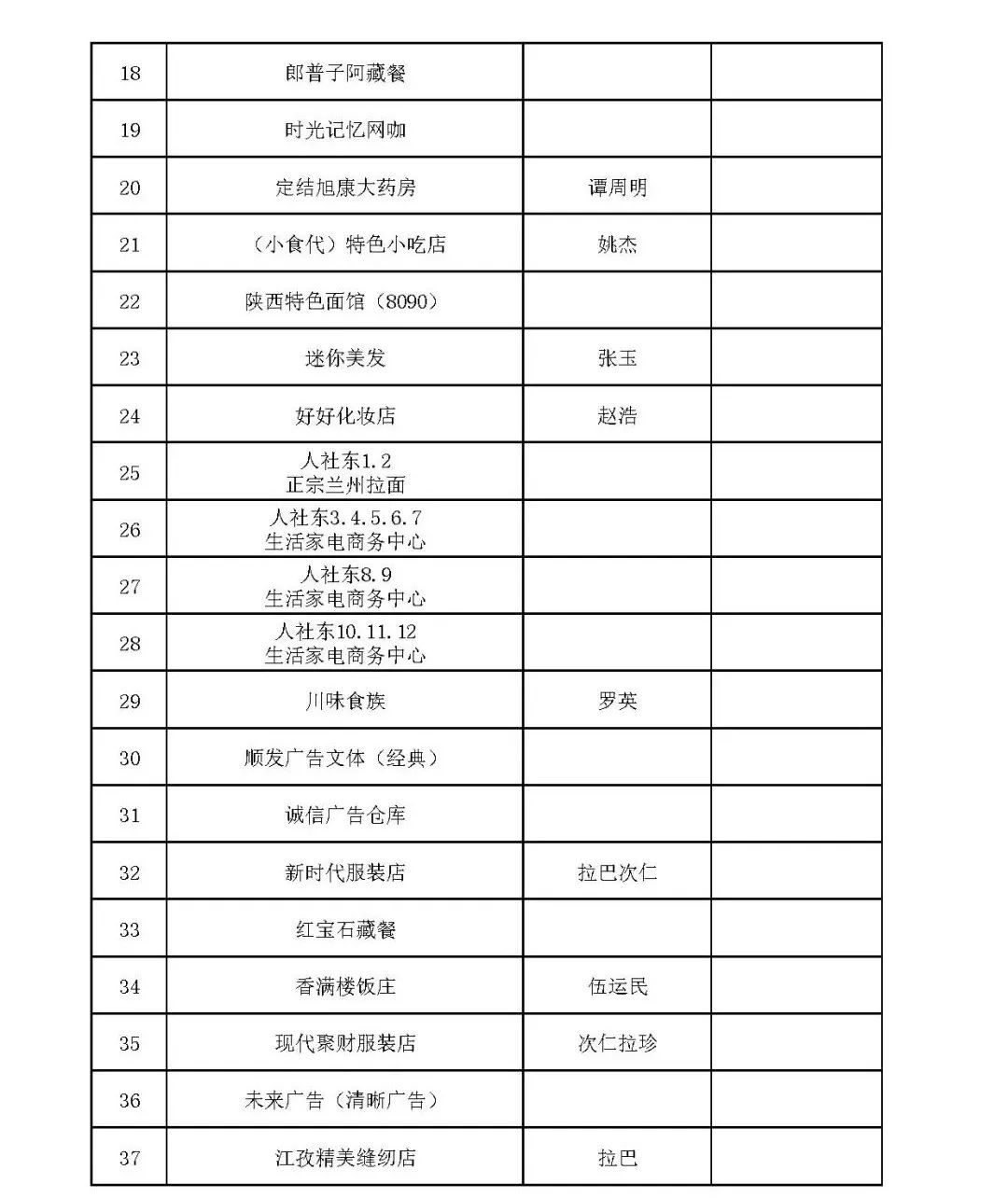 | | | | |
|---|---|---|---|
| 18 | 郎普子阿藏餐 | | |
| 19 | 时光记忆网咖 | | |
| 20 | 定结旭康大药房 | 谭周明 | |
| 21 | （小食代）特色小吃店 | 姚杰 | |
| 22 | 陕西特色面馆（8090） | | |
| 23 | 迷你美发 | 张玉 | |
| 24 | 好好化妆店 | 赵浩 | |
| 25 | 人社东1.2 正宗兰州拉面 | | |
| 26 | 人社东3.4.5.6.7 生活家电商务中心 | | |
| 27 | 人社东8.9 生活家电商务中心 | | |
| 28 | 人社东10.11.12 生活家电商务中心 | | |
| 29 | 川味食族 | 罗英 | |
| 30 | 顺发广告文体（经典） | | |
| 31 | 诚信广告仓库 | | |
| 32 | 新时代服装店 | 拉巴次仁 | |
| 33 | 红宝石藏餐 | | |
| 34 | 香满楼饭庄 | 伍运民 | |
| 35 | 现代聚财服装店 | 次仁拉珍 | |
| 36 | 未来广告（清晰广告） | | |
| 37 | 江孜精美缝纫店 | 拉巴 | |